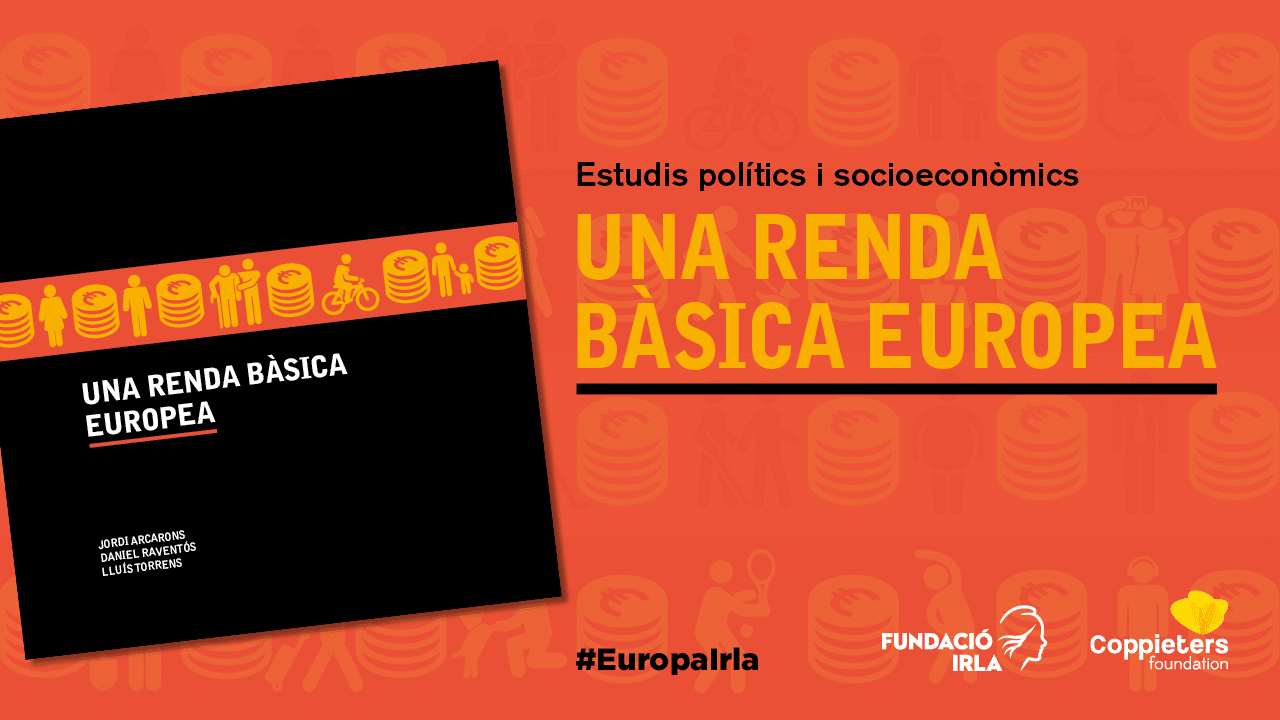 UNA RENDA BÀSICA EUROPEA

JORDI ARCARONS
DANIEL RAVENTÓS
LLUÍS TORRENS

Estudis polítics i socioeconòmics

UNA RENDA BÀSICA EUROPEA

#EuropaIrla

FUNDACIÓ IRLA

Coppieters foundation